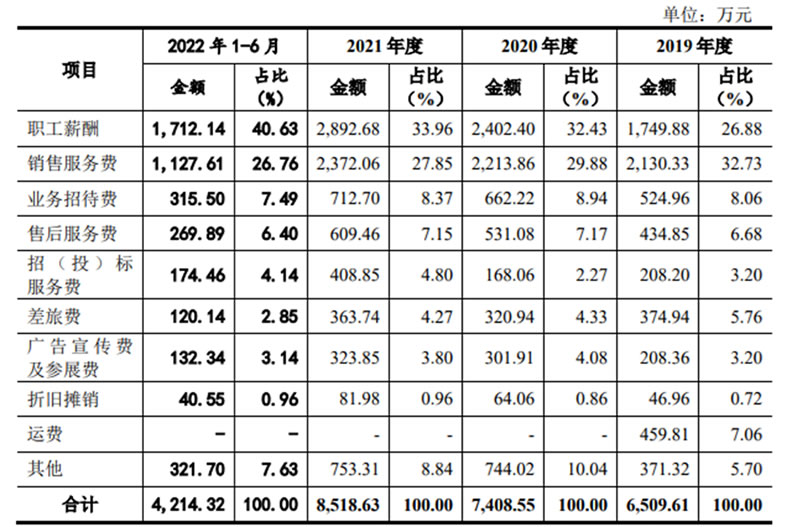 单位：万元

| 项目 | 2022 年 1-6 月 金额 | 2022 年 1-6 月 占比（%） | 2021 年度 金额 | 2021 年度 占比（%） | 2020 年度 金额 | 2020 年度 占比（%） | 2019 年度 金额 | 2019 年度 占比（%） |
|---|---|---|---|---|---|---|---|---|
| 职工薪酬 | 1,712.14 | 40.63 | 2,892.68 | 33.96 | 2,402.40 | 32.43 | 1,749.88 | 26.88 |
| 销售服务费 | 1,127.61 | 26.76 | 2,372.06 | 27.85 | 2,213.86 | 29.88 | 2,130.33 | 32.73 |
| 业务招待费 | 315.50 | 7.49 | 712.70 | 8.37 | 662.22 | 8.94 | 524.96 | 8.06 |
| 售后服务费 | 269.89 | 6.40 | 609.46 | 7.15 | 531.08 | 7.17 | 434.85 | 6.68 |
| 招（投）标服务费 | 174.46 | 4.14 | 408.85 | 4.80 | 168.06 | 2.27 | 208.20 | 3.20 |
| 差旅费 | 120.14 | 2.85 | 363.74 | 4.27 | 320.94 | 4.33 | 374.94 | 5.76 |
| 广告宣传费及参展费 | 132.34 | 3.14 | 323.85 | 3.80 | 301.91 | 4.08 | 208.36 | 3.20 |
| 折旧摊销 | 40.55 | 0.96 | 81.98 | 0.96 | 64.06 | 0.86 | 46.96 | 0.72 |
| 运费 | - | - | - | - | - | - | 459.81 | 7.06 |
| 其他 | 321.70 | 7.63 | 753.31 | 8.84 | 744.02 | 10.04 | 371.32 | 5.70 |
| 合计 | 4,214.32 | 100.00 | 8,518.63 | 100.00 | 7,408.55 | 100.00 | 6,509.61 | 100.00 |